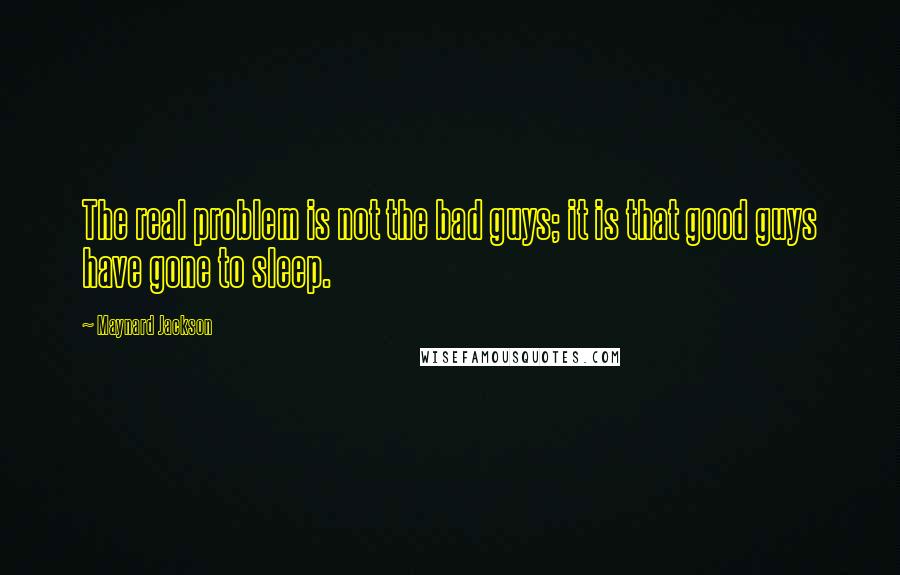 The real problem is not the bad guys; it is that good guys have gone to sleep.

~ Maynard Jackson

WISEFAMOUSQUOTES.COM